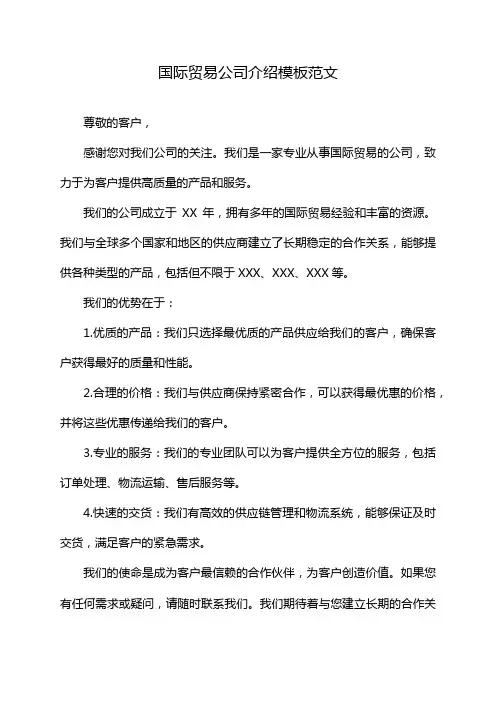 国际贸易公司介绍模板范文

尊敬的客户，

感谢您对我们公司的关注。我们是一家专业从事国际贸易的公司，致力于为客户提供高质量的产品和服务。

我们的公司成立于 XX 年，拥有多年的国际贸易经验和丰富的资源。我们与全球多个国家和地区的供应商建立了长期稳定的合作关系，能够提供各种类型的产品，包括但不限于 XXX、XXX、XXX 等。

我们的优势在于：

1.优质的产品：我们只选择最优质的产品供应给我们的客户，确保客户获得最好的质量和性能。

2.合理的价格：我们与供应商保持紧密合作，可以获得最优惠的价格，并将这些优惠传递给我们的客户。

3.专业的服务：我们的专业团队可以为客户提供全方位的服务，包括订单处理、物流运输、售后服务等。

4.快速的交货：我们有高效的供应链管理和物流系统，能够保证及时交货，满足客户的紧急需求。

我们的使命是成为客户最信赖的合作伙伴，为客户创造价值。如果您有任何需求或疑问，请随时联系我们。我们期待着与您建立长期的合作关